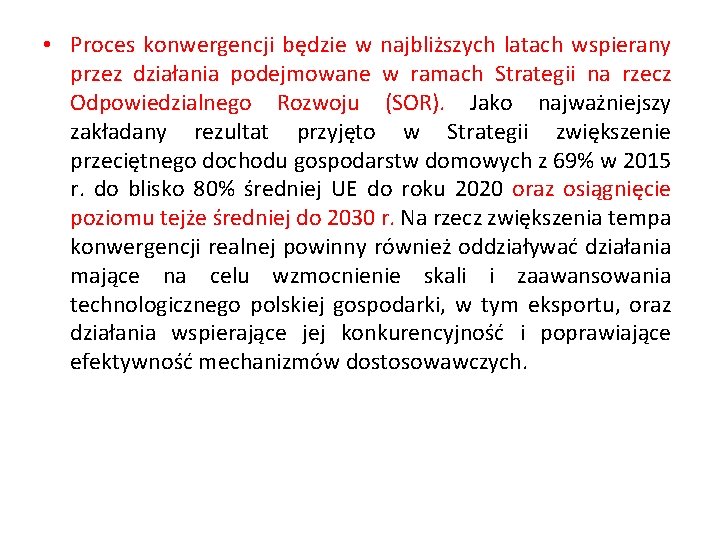 • Proces konwergencji będzie w najbliższych latach wspierany przez działania podejmowane w ramach Strategii na rzecz Odpowiedzialnego Rozwoju (SOR). Jako najważniejszy zakładany rezultat przyjęto w Strategii zwiększenie przeciętnego dochodu gospodarstw domowych z 69% w 2015 r. do blisko 80% średniej UE do roku 2020 oraz osiągnięcie poziomu tejże średniej do 2030 r. Na rzecz zwiększenia tempa konwergencji realnej powinny również oddziaływać działania mające na celu wzmocnienie skali i zaawansowania technologicznego polskiej gospodarki, w tym eksportu, oraz działania wspierające jej konkurencyjność i poprawiające efektywność mechanizmów dostosowawczych.